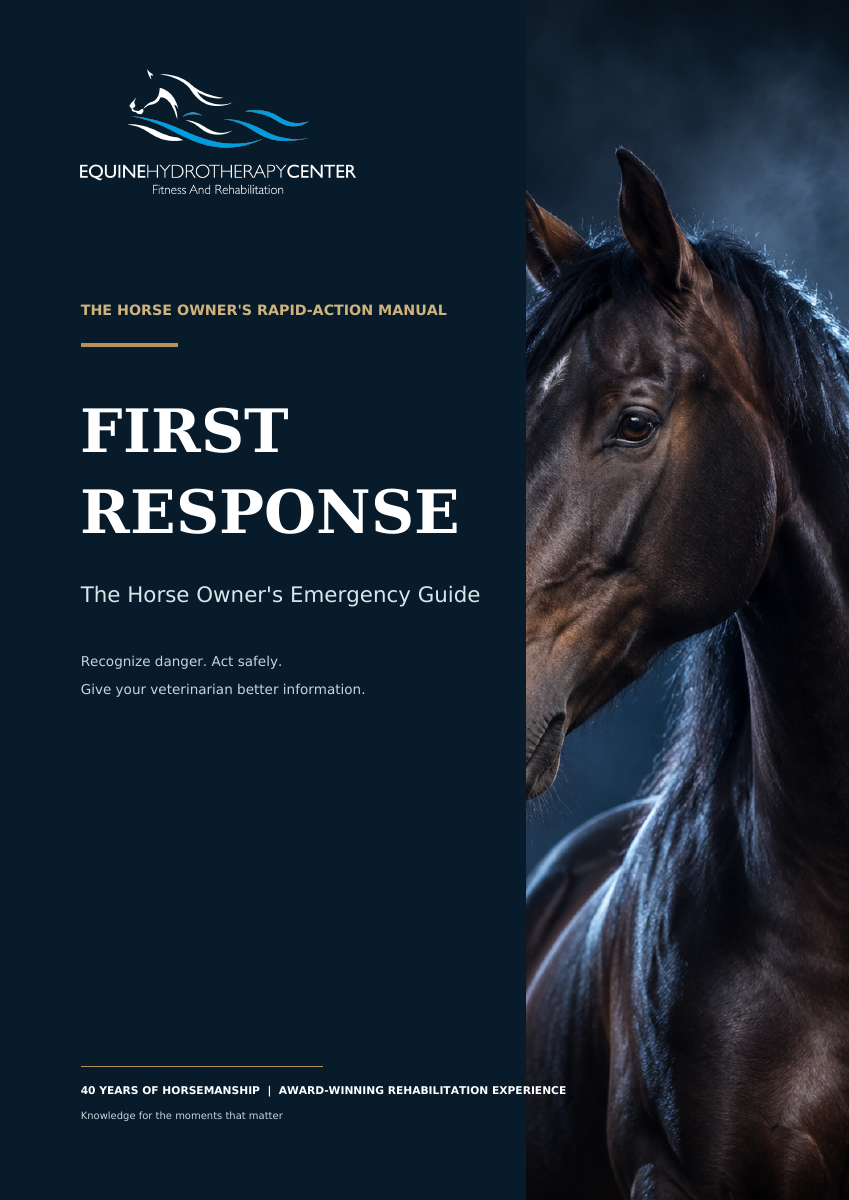 EQUINEHYDROTHERAPYCENTER
Fitness And Rehabilitation

THE HORSE OWNER'S RAPID-ACTION MANUAL

FIRST RESPONSE

The Horse Owner's Emergency Guide

Recognize danger. Act safely.
Give your veterinarian better information.

40 YEARS OF HORSEMANSHIP | AWARD-WINNING REHABILITATION EXPERIENCE

Knowledge for the moments that matter